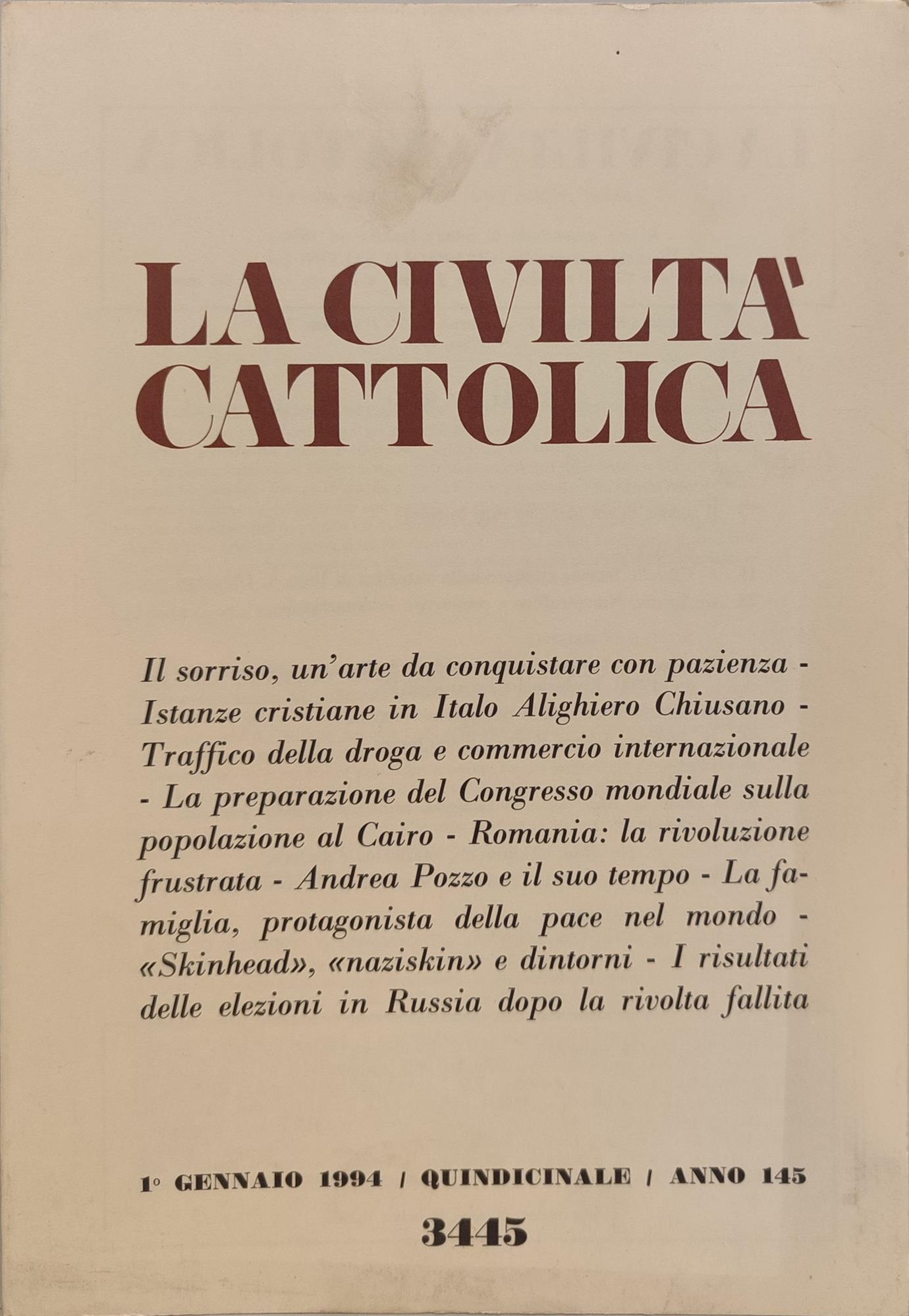 LA CIVILTA'
CATTOLICA

Il sorriso, un'arte da conquistare con pazienza - Istanze cristiane in Italo Alighiero Chiusano - Traffico della droga e commercio internazionale - La preparazione del Congresso mondiale sulla popolazione al Cairo - Romania: la rivoluzione frustrata - Andrea Pozzo e il suo tempo - La famiglia, protagonista della pace nel mondo - «Skinhead», «naziskin» e dintorni - I risultati delle elezioni in Russia dopo la rivolta fallita

1° GENNAIO 1994 / QUINDICINALE / ANNO 145
3445